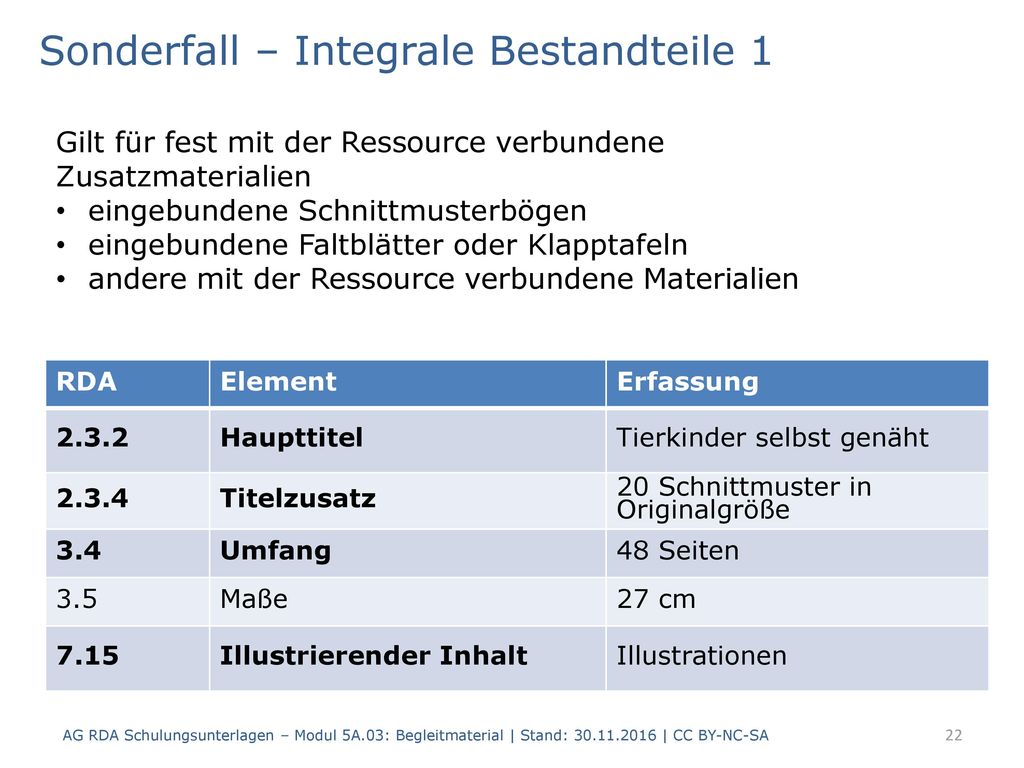 Sonderfall – Integrale Bestandteile 1

Gilt für fest mit der Ressource verbundene Zusatzmaterialien
• eingebundene Schnittmusterbögen
• eingebundene Faltblätter oder Klapptafeln
• andere mit der Ressource verbundene Materialien

| RDA | Element | Erfassung |
|---|---|---|
| 2.3.2 | Haupttitel | Tierkinder selbst genäht |
| 2.3.4 | Titelzusatz | 20 Schnittmuster in Originalgröße |
| 3.4 | Umfang | 48 Seiten |
| 3.5 | Maße | 27 cm |
| 7.15 | Illustrierender Inhalt | Illustrationen |

AG RDA Schulungsunterlagen – Modul 5A.03: Begleitmaterial | Stand: 30.11.2016 | CC BY-NC-SA 22